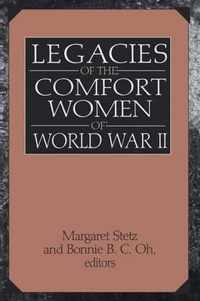 LEGACIES
OF THE
COMFORT
WOMEN
OF
WORLD WAR II

Margaret Stetz
and Bonnie B. C. Oh,
editors